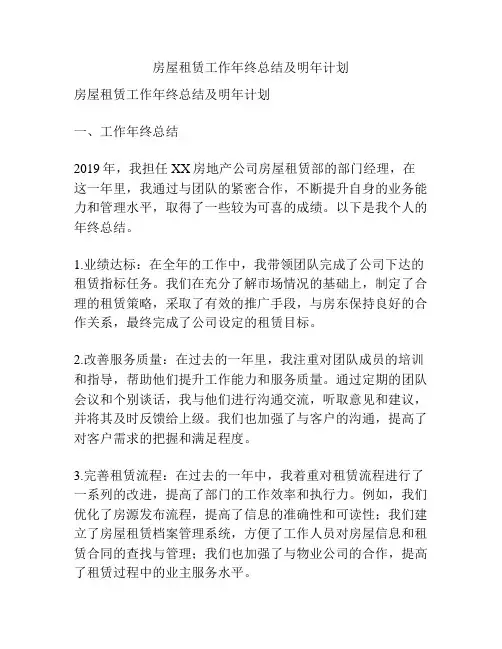 房屋租赁工作年终总结及明年计划

房屋租赁工作年终总结及明年计划

一、工作年终总结

2019年，我担任XX房地产公司房屋租赁部的部门经理，在这一年里，我通过与团队的紧密合作，不断提升自身的业务能力和管理水平，取得了一些较为可喜的成绩。以下是我个人的年终总结。

1.业绩达标：在全年的工作中，我带领团队完成了公司下达的租赁指标任务。我们在充分了解市场情况的基础上，制定了合理的租赁策略，采取了有效的推广手段，与房东保持良好的合作关系，最终完成了公司设定的租赁目标。

2.改善服务质量：在过去的一年里，我注重对团队成员的培训和指导，帮助他们提升工作能力和服务质量。通过定期的团队会议和个别谈话，我与他们进行沟通交流，听取意见和建议，并将其及时反馈给上级。我们也加强了与客户的沟通，提高了对客户需求的把握和满足程度。

3.完善租赁流程：在过去的一年中，我着重对租赁流程进行了一系列的改进，提高了部门的工作效率和执行力。例如，我们优化了房源发布流程，提高了信息的准确性和可读性；我们建立了房屋租赁档案管理系统，方便了工作人员对房屋信息和租赁合同的查找与管理；我们也加强了与物业公司的合作，提高了租赁过程中的业主服务水平。